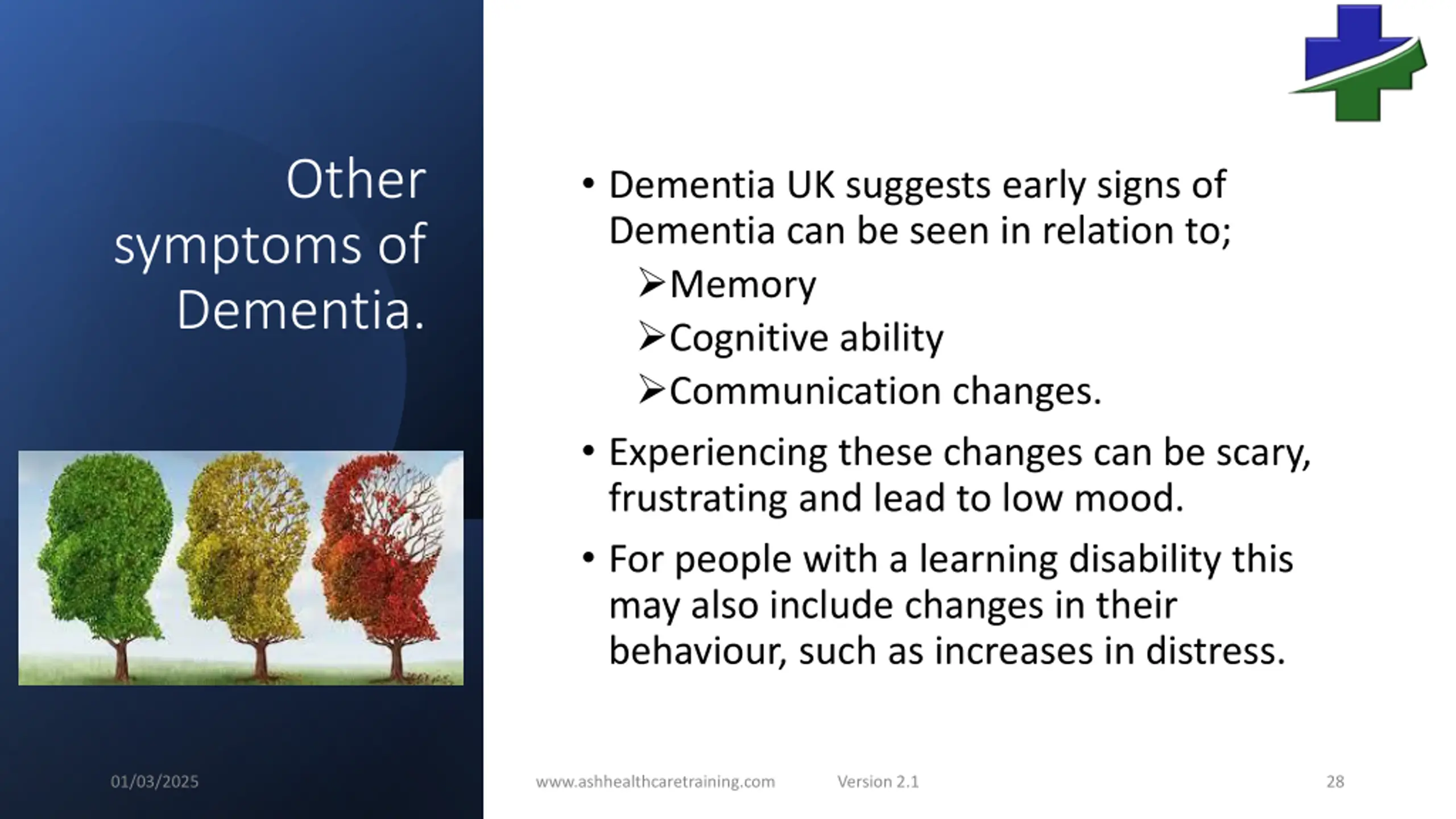 Other symptoms of Dementia.

• Dementia UK suggests early signs of Dementia can be seen in relation to;
➢Memory
➢Cognitive ability
➢Communication changes.
• Experiencing these changes can be scary, frustrating and lead to low mood.
• For people with a learning disability this may also include changes in their behaviour, such as increases in distress.

01/03/2025
www.ashhealthcaretraining.com
Version 2.1
28